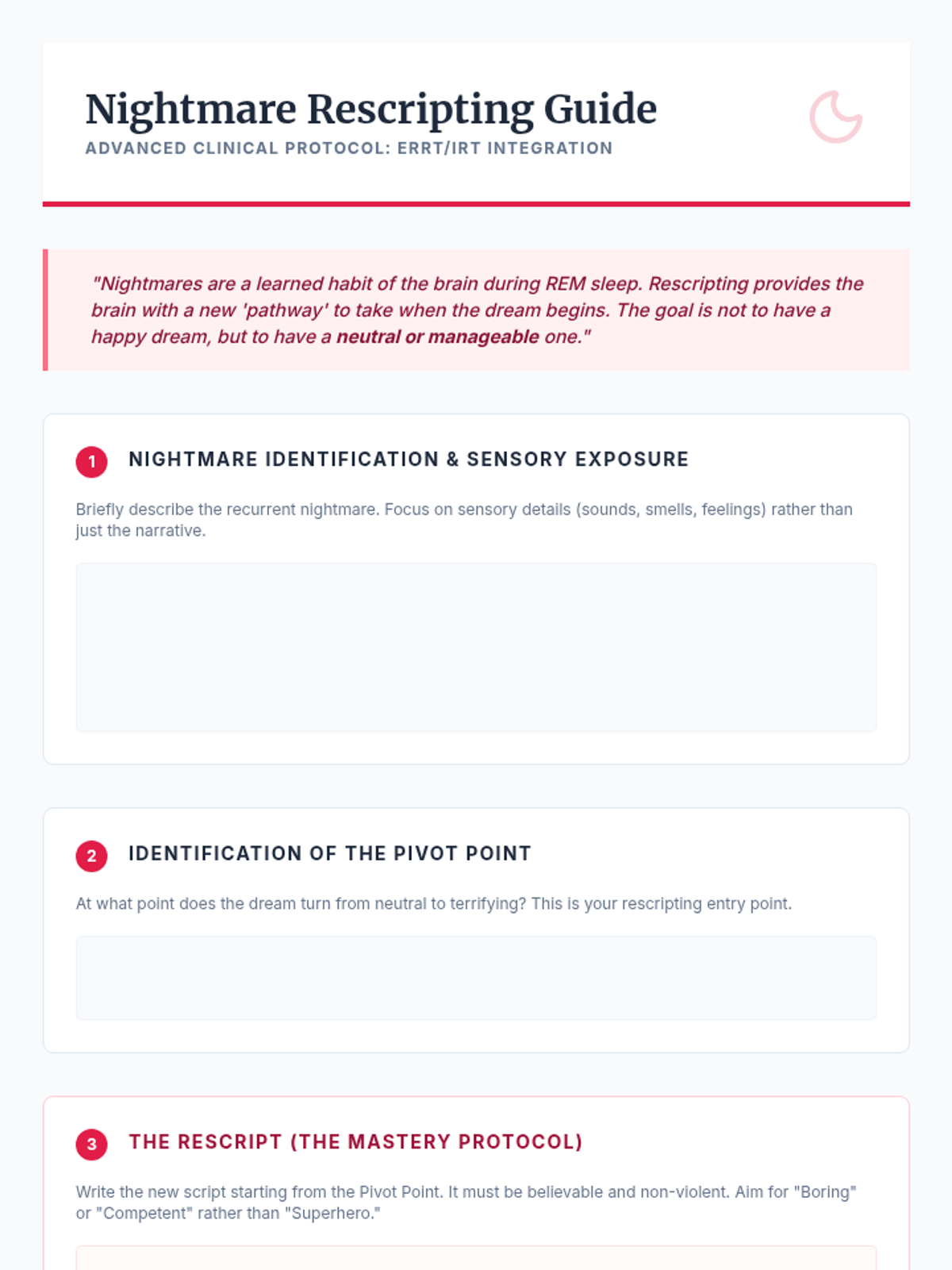 Nightmare Rescripting Guide
ADVANCED CLINICAL PROTOCOL: ERRT/IRT INTEGRATION

"Nightmares are a learned habit of the brain during REM sleep. Rescripting provides the brain with a new 'pathway' to take when the dream begins. The goal is not to have a happy dream, but to have a neutral or manageable one."

1 NIGHTMARE IDENTIFICATION & SENSORY EXPOSURE

Briefly describe the recurrent nightmare. Focus on sensory details (sounds, smells, feelings) rather than just the narrative.

2 IDENTIFICATION OF THE PIVOT POINT

At what point does the dream turn from neutral to terrifying? This is your rescripting entry point.

3 THE RESCRIPT (THE MASTERY PROTOCOL)

Write the new script starting from the Pivot Point. It must be believable and non-violent. Aim for "Boring" or "Competent" rather than "Superhero."